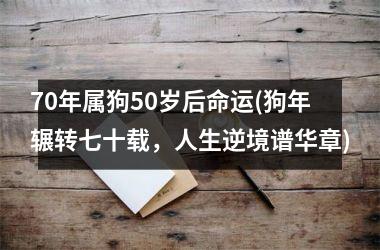 70年属狗50岁后命运(狗年辗转七十载，人生逆境谱华章)